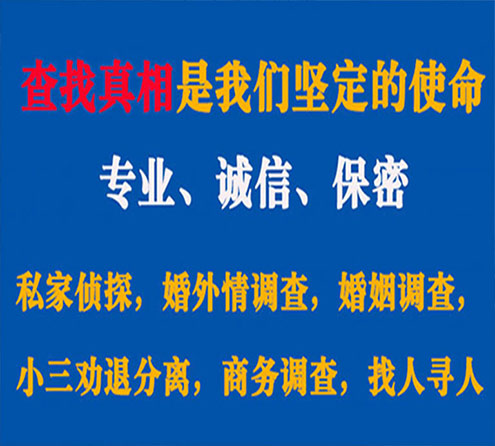 查找真相是我们坚定的使命

专业、诚信、保密

私家侦探，婚外情调查，婚姻调查，

小三劝退分离，商务调查，找人寻人